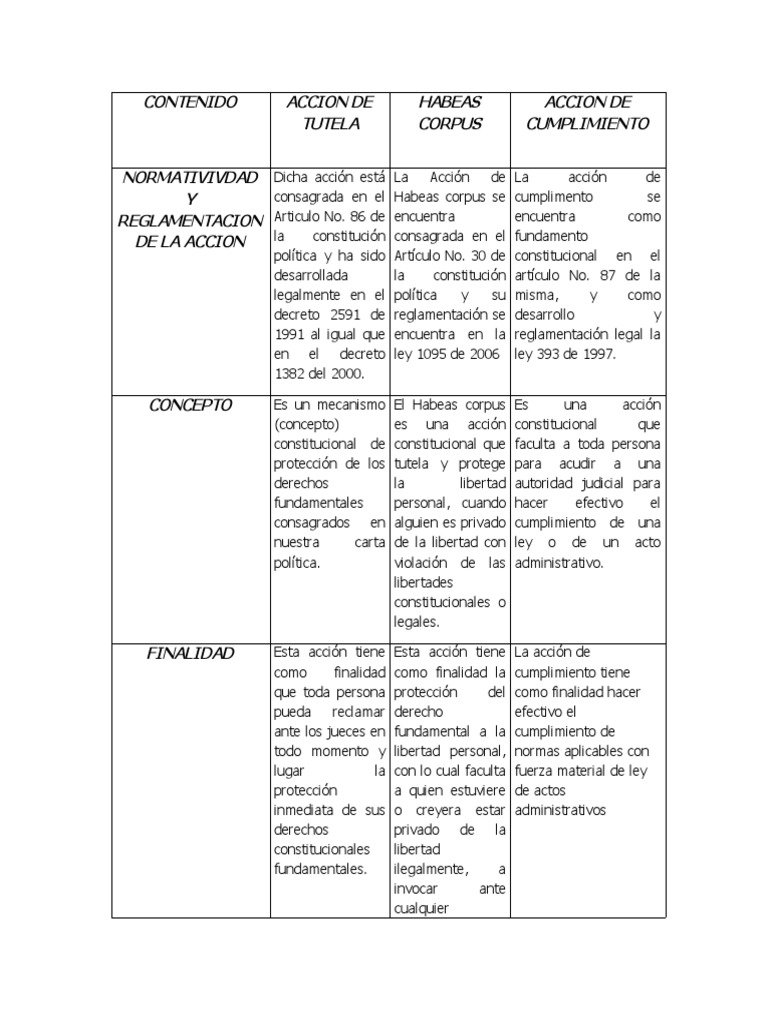 | CONTENIDO | ACCION DE TUTELA | HABEAS CORPUS | ACCION DE CUMPLIMIENTO |
|---|---|---|---|
| NORMATIVIVDAD Y REGLAMENTACION DE LA ACCION | Dicha acción está consagrada en el Articulo No. 86 de la constitución política y ha sido desarrollada legalmente en el decreto 2591 de 1991 al igual que en el decreto 1382 del 2000. | La Acción de Habeas corpus se encuentra consagrada en el Artículo No. 30 de la constitución política y su reglamentación se encuentra en la ley 1095 de 2006 | La acción de cumplimento se encuentra como fundamento constitucional en el artículo No. 87 de la misma, y como desarrollo y reglamentación legal la ley 393 de 1997. |
| CONCEPTO | Es un mecanismo (concepto) constitucional de protección de los derechos fundamentales consagrados en nuestra carta política. | El Habeas corpus es una acción constitucional que tutela y protege la libertad personal, cuando alguien es privado de la libertad con violación de las libertades constitucionales o legales. | Es una acción constitucional que faculta a toda persona para acudir a una autoridad judicial para hacer efectivo el cumplimiento de una ley o de un acto administrativo. |
| FINALIDAD | Esta acción tiene como finalidad que toda persona pueda reclamar ante los jueces en todo momento y lugar la protección inmediata de sus derechos constitucionales fundamentales. | Esta acción tiene como finalidad la protección del derecho fundamental a la libertad personal, con lo cual faculta a quien estuviere o creyera estar privado de la libertad ilegalmente, a invocar ante cualquier | La acción de cumplimiento tiene como finalidad hacer efectivo el cumplimiento de normas aplicables con fuerza material de ley de actos administrativos |